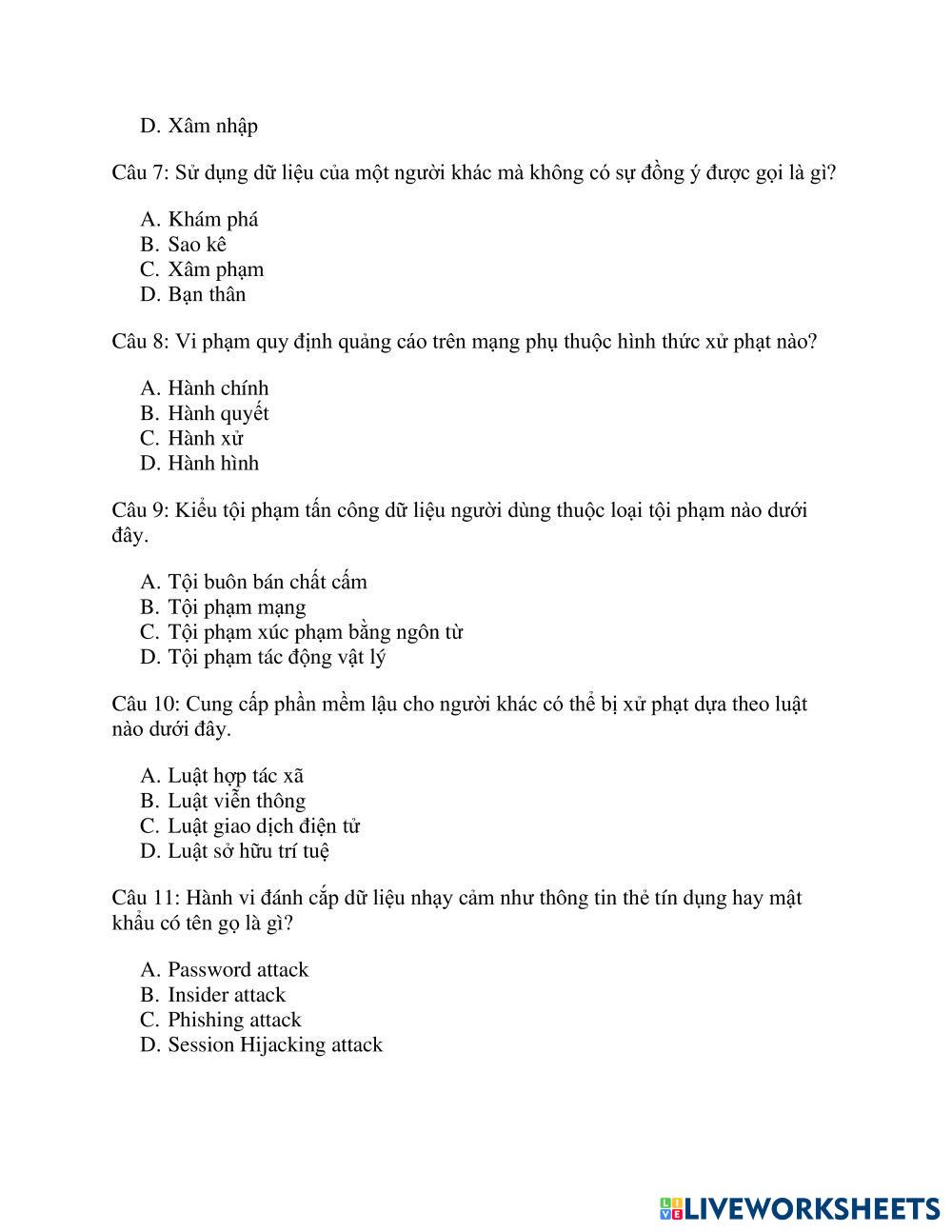 D. Xâm nhập

Câu 7: Sử dụng dữ liệu của một người khác mà không có sự đồng ý được gọi là gì?

A. Khám phá
B. Sao kê
C. Xâm phạm
D. Bạn thân

Câu 8: Vi phạm quy định quảng cáo trên mạng phụ thuộc hình thức xử phạt nào?

A. Hành chính
B. Hành quyết
C. Hành xử
D. Hành hình

Câu 9: Kiểu tội phạm tấn công dữ liệu người dùng thuộc loại tội phạm nào dưới đây.

A. Tội buôn bán chất cấm
B. Tội phạm mạng
C. Tội phạm xúc phạm bằng ngôn từ
D. Tội phạm tác động vật lý

Câu 10: Cung cấp phần mềm lậu cho người khác có thể bị xử phạt dựa theo luật nào dưới đây.

A. Luật hợp tác xã
B. Luật viễn thông
C. Luật giao dịch điện tử
D. Luật sở hữu trí tuệ

Câu 11: Hành vi đánh cắp dữ liệu nhạy cảm như thông tin thẻ tín dụng hay mật khẩu có tên gọ là gì?

A. Password attack
B. Insider attack
C. Phishing attack
D. Session Hijacking attack

LIVEWORKSHEETS